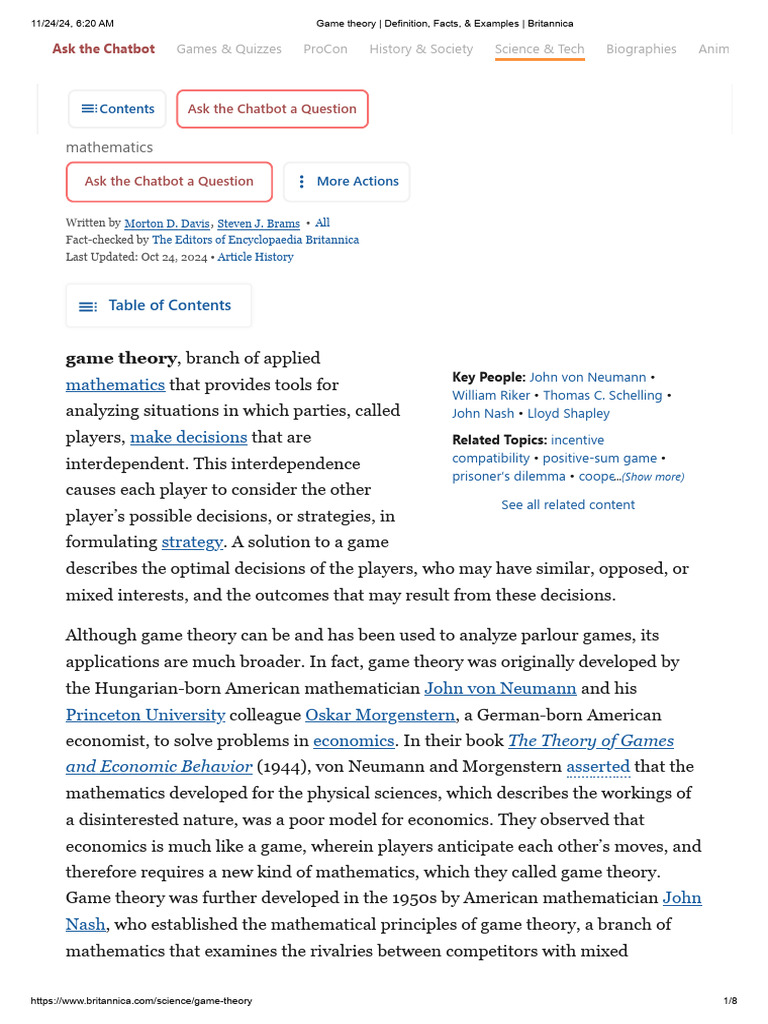 11/24/24, 6:20 AM

Game theory | Definition, Facts, & Examples | Britannica

Ask the Chatbot Games & Quizzes ProCon History & Society Science & Tech Biographies Anim

Contents Ask the Chatbot a Question

mathematics

Ask the Chatbot a Question More Actions

Written by Morton D. Davis, Steven J. Brams • All
Fact-checked by The Editors of Encyclopaedia Britannica
Last Updated: Oct 24, 2024 • Article History

Table of Contents

game theory, branch of applied mathematics that provides tools for analyzing situations in which parties, called players, make decisions that are interdependent. This interdependence causes each player to consider the other player's possible decisions, or strategies, in formulating strategy. A solution to a game describes the optimal decisions of the players, who may have similar, opposed, or mixed interests, and the outcomes that may result from these decisions.

Key People: John von Neumann • William Riker • Thomas C. Schelling • John Nash • Lloyd Shapley

Related Topics: incentive compatibility • positive-sum game • prisoner's dilemma • coope...(Show more)

See all related content

Although game theory can be and has been used to analyze parlour games, its applications are much broader. In fact, game theory was originally developed by the Hungarian-born American mathematician John von Neumann and his Princeton University colleague Oskar Morgenstern, a German-born American economist, to solve problems in economics. In their book The Theory of Games and Economic Behavior (1944), von Neumann and Morgenstern asserted that the mathematics developed for the physical sciences, which describes the workings of a disinterested nature, was a poor model for economics. They observed that economics is much like a game, wherein players anticipate each other's moves, and therefore requires a new kind of mathematics, which they called game theory. Game theory was further developed in the 1950s by American mathematician John Nash, who established the mathematical principles of game theory, a branch of mathematics that examines the rivalries between competitors with mixed

https://www.britannica.com/science/game-theory

1/8